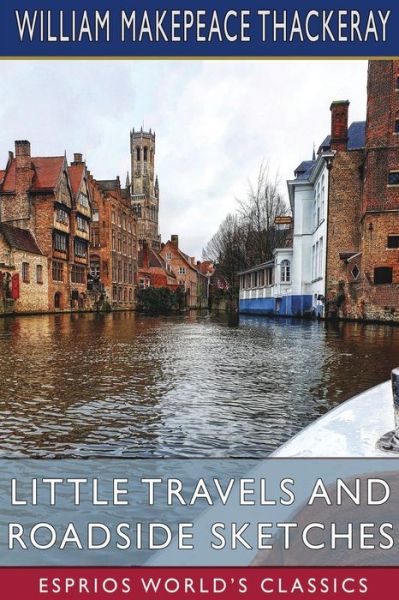 WILLIAM MAKEPEACE THACKERAY

LITTLE TRAVELS AND ROADSIDE SKETCHES

ESPRIOS WORLD'S CLASSICS